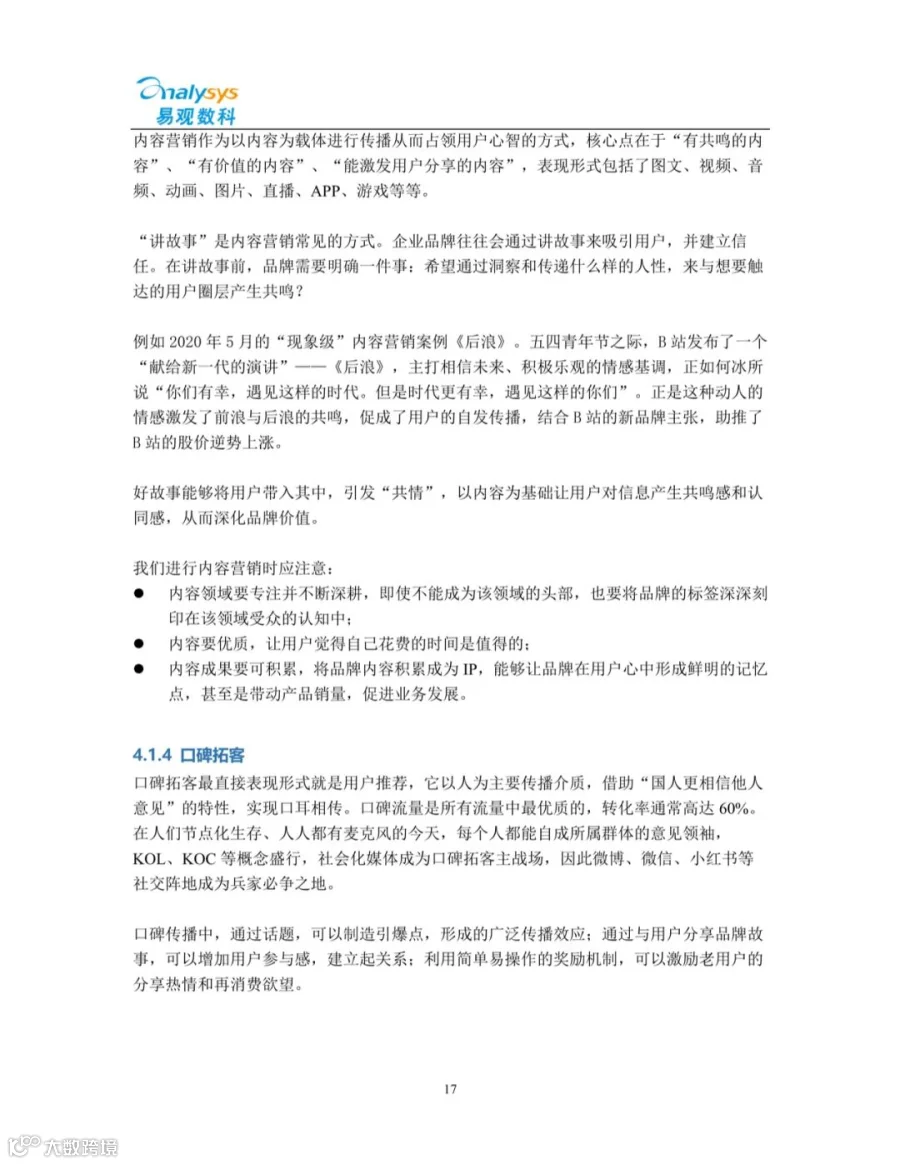 analysys
易观数科

内容营销作为以内容为载体进行传播从而占领用户心智的方式，核心点在于“有共鸣的内容”、“有价值的内容”、“能激发用户分享的内容”，表现形式包括了图文、视频、音频、动画、图片、直播、APP、游戏等等。

“讲故事”是内容营销常见的方式。企业品牌往往会通过讲故事来吸引用户，并建立信任。在讲故事前，品牌需要明确一件事：希望通过洞察和传递什么样的人性，来与想要触达的用户圈层产生共鸣？

例如2020年5月的“现象级”内容营销案例《后浪》。五四青年节之际，B站发布了一个“献给新一代的演讲”——《后浪》，主打相信未来、积极乐观的情感基调，正如何冰所说“你们有幸，遇见这样的时代。但是时代更有幸，遇见这样的你们”。正是这种动人的情感激发了前浪与后浪的共鸣，促成了用户的自发传播，结合B站的新品牌主张，助推了B站的股价逆势上涨。

好故事能够将用户带入其中，引发“共情”，以内容为基础让用户对信息产生共鸣感和认同感，从而深化品牌价值。

我们进行内容营销时应注意：
• 内容领域要专注并不断深耕，即使不能成为该领域的头部，也要将品牌的标签深深刻印在该领域受众的认知中；
• 内容要优质，让用户觉得自己花费的时间是值得的；
• 内容成果要可积累，将品牌内容积累成为IP，能够让品牌在用户心中形成鲜明的记忆点，甚至是带动产品销量，促进业务发展。

4.1.4 口碑拓客

口碑拓客最直接表现形式就是用户推荐，它以人为主要传播介质，借助“国人更相信他人意见”的特性，实现口耳相传。口碑流量是所有流量中最优质的，转化率通常高达60%。在人们节点化生存、人人都有麦克风的今天，每个人都能自成所属群体的意见领袖，KOL、KOC等概念盛行，社会化媒体成为口碑拓客主战场，因此微博、微信、小红书等社交阵地成为兵家必争之地。

口碑传播中，通过话题，可以制造引爆点，形成的广泛传播效应；通过与用户分享品牌故事，可以增加用户参与感，建立起关系；利用简单易操作的奖励机制，可以激励老用户的分享热情和再消费欲望。

17

大数跨境